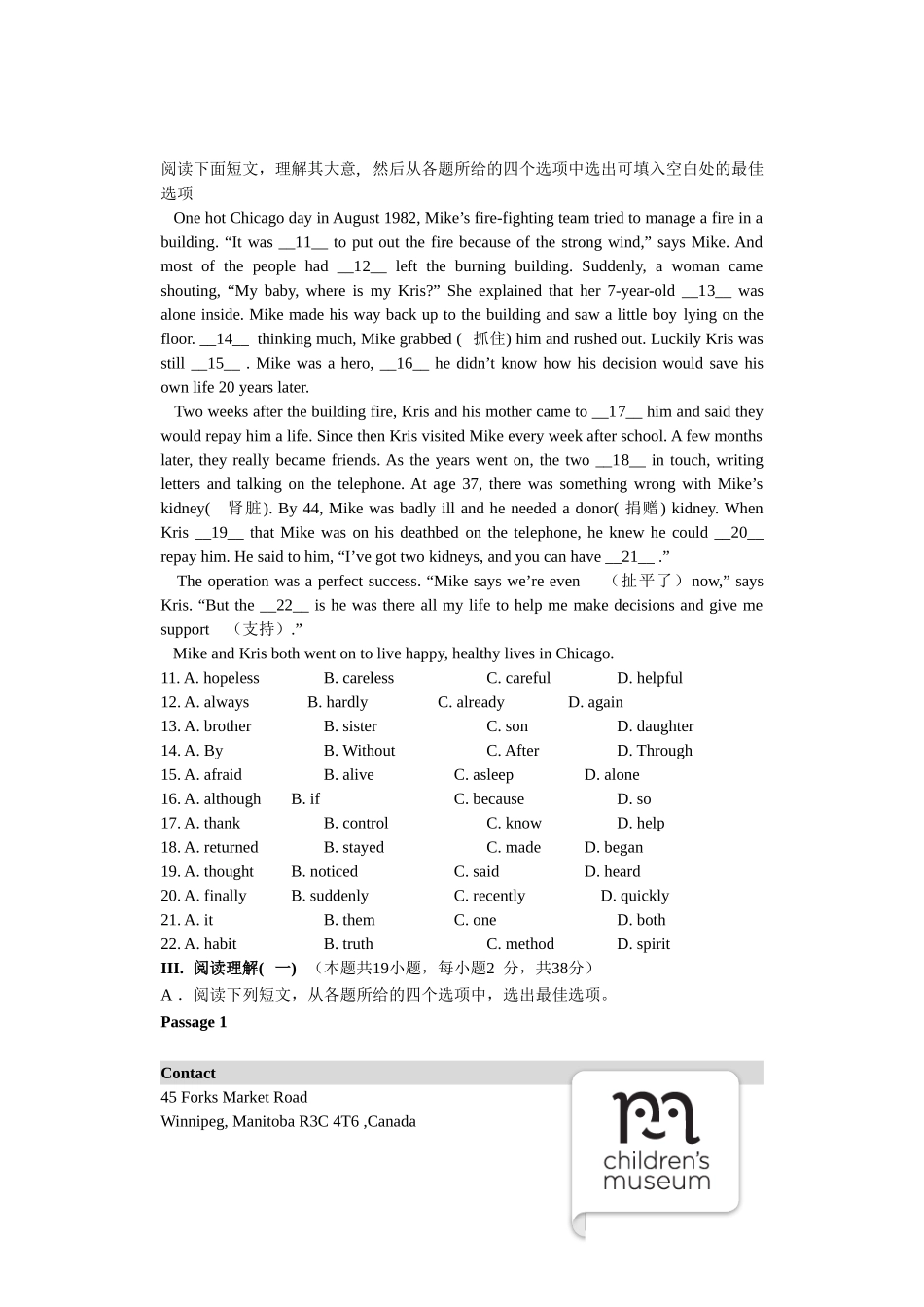 阅读下面短文，理解其大意，然后从各题所给的四个选项中选出可填入空白处的最佳选项

One hot Chicago day in August 1982, Mike’s fire-fighting team tried to manage a fire in a building. “It was __11__ to put out the fire because of the strong wind,” says Mike. And most of the people had __12__ left the burning building. Suddenly, a woman came shouting, “My baby, where is my Kris?” She explained that her 7-year-old __13__ was alone inside. Mike made his way back up to the building and saw a little boy lying on the floor. __14__ thinking much, Mike grabbed ( 抓住) him and rushed out. Luckily Kris was still __15__ . Mike was a hero, __16__ he didn’t know how his decision would save his own life 20 years later.

Two weeks after the building fire, Kris and his mother came to __17__ him and said they would repay him a life. Since then Kris visited Mike every week after school. A few months later, they really became friends. As the years went on, the two __18__ in touch, writing letters and talking on the telephone. At age 37, there was something wrong with Mike’s kidney( 肾脏). By 44, Mike was badly ill and he needed a donor( 捐赠) kidney. When Kris __19__ that Mike was on his deathbed on the telephone, he knew he could __20__ repay him. He said to him, “I’ve got two kidneys, and you can have __21__ .”

The operation was a perfect success. “Mike says we’re even （扯平了）now,” says Kris. “But the __22__ is he was there all my life to help me make decisions and give me support （支持）.”

Mike and Kris both went on to live happy, healthy lives in Chicago.

11. A. hopeless B. careless C. careful D. helpful
12. A. always B. hardly C. already D. again
13. A. brother B. sister C. son D. daughter
14. A. By B. Without C. After D. Through
15. A. afraid B. alive C. asleep D. alone
16. A. although B. if C. because D. so
17. A. thank B. control C. know D. help
18. A. returned B. stayed C. made D. began
19. A. thought B. noticed C. said D. heard
20. A. finally B. suddenly C. recently D. quickly
21. A. it B. them C. one D. both
22. A. habit B. truth C. method D. spirit

III. 阅读理解( 一) （本题共19小题，每小题2 分，共38分）
A． 阅读下列短文，从各题所给的四个选项中，选出最佳选项。
Passage 1

Contact
45 Forks Market Road
Winnipeg, Manitoba R3C 4T6 ,Canada

children’s museum